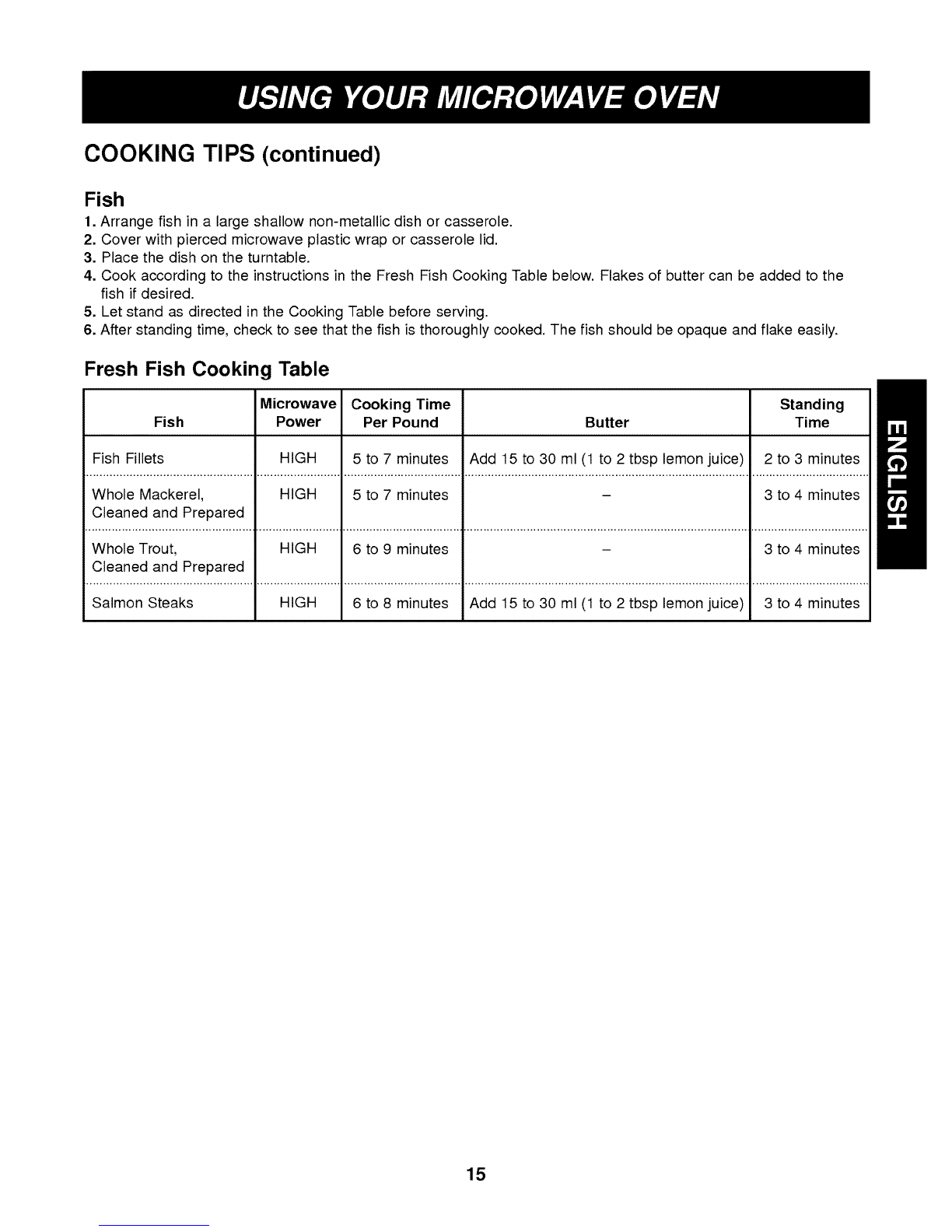 USING YOUR MICROWAVE OVEN

COOKING TIPS (continued)

Fish

1. Arrange fish in a large shallow non-metallic dish or casserole.
2. Cover with pierced microwave plastic wrap or casserole lid.
3. Place the dish on the turntable.
4. Cook according to the instructions in the Fresh Fish Cooking Table below. Flakes of butter can be added to the fish if desired.
5. Let stand as directed in the Cooking Table before serving.
6. After standing time, check to see that the fish is thoroughly cooked. The fish should be opaque and flake easily.

Fresh Fish Cooking Table

| Fish | Microwave Power | Cooking Time Per Pound | Butter | Standing Time |
|---|---|---|---|---|
| Fish Fillets | HIGH | 5 to 7 minutes | Add 15 to 30 ml (1 to 2 tbsp lemon juice) | 2 to 3 minutes |
| Whole Mackerel, Cleaned and Prepared | HIGH | 5 to 7 minutes | – | 3 to 4 minutes |
| Whole Trout, Cleaned and Prepared | HIGH | 6 to 9 minutes | – | 3 to 4 minutes |
| Salmon Steaks | HIGH | 6 to 8 minutes | Add 15 to 30 ml (1 to 2 tbsp lemon juice) | 3 to 4 minutes |

ENGLISH

15